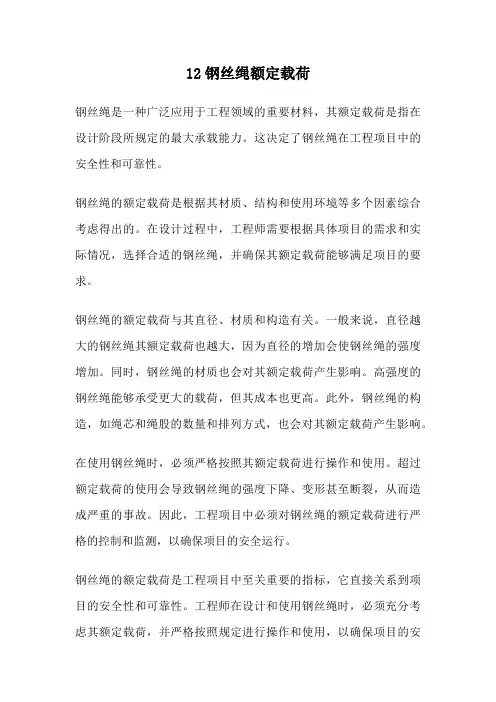 12 钢丝绳额定载荷

钢丝绳是一种广泛应用于工程领域的重要材料，其额定载荷是指在设计阶段所规定的最大承载能力。这决定了钢丝绳在工程项目中的安全性和可靠性。

钢丝绳的额定载荷是根据其材质、结构和使用环境等多个因素综合考虑得出的。在设计过程中，工程师需要根据具体项目的需求和实际情况，选择合适的钢丝绳，并确保其额定载荷能够满足项目的要求。

钢丝绳的额定载荷与其直径、材质和构造有关。一般来说，直径越大的钢丝绳其额定载荷也越大，因为直径的增加会使钢丝绳的强度增加。同时，钢丝绳的材质也会对其额定载荷产生影响。高强度的钢丝绳能够承受更大的载荷，但其成本也更高。此外，钢丝绳的构造，如绳芯和绳股的数量和排列方式，也会对其额定载荷产生影响。

在使用钢丝绳时，必须严格按照其额定载荷进行操作和使用。超过额定载荷的使用会导致钢丝绳的强度下降、变形甚至断裂，从而造成严重的事故。因此，工程项目中必须对钢丝绳的额定载荷进行严格的控制和监测，以确保项目的安全运行。

钢丝绳的额定载荷是工程项目中至关重要的指标，它直接关系到项目的安全性和可靠性。工程师在设计和使用钢丝绳时，必须充分考虑其额定载荷，并严格按照规定进行操作和使用，以确保项目的安